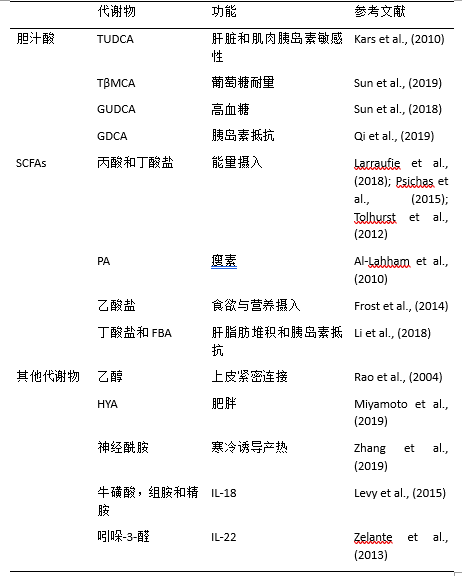 |  | 代谢物 | 功能 | 参考文献 |
|---|---|---|---|
| 胆汁酸 | TUDCA | 肝脏和肌肉胰岛素敏感性 | Kars et al., (2010) |
|  | TβMCA | 葡萄糖耐量 | Sun et al., (2019) |
|  | GUDCA | 高血糖 | Sun et al., (2018) |
|  | GDCA | 胰岛素抵抗 | Qi et al., (2019) |
| SCFAs | 丙酸和丁酸盐 | 能量摄入 | Larraufie et al., (2018); Psichas et al., (2015); Tolhurst et al., (2012) |
|  | PA | 瘦素 | Al-Lahham et al., (2010) |
|  | 乙酸盐 | 食欲与营养摄入 | Frost et al., (2014) |
|  | 丁酸盐和 FBA | 肝脂肪堆积和胰岛素抵抗 | Li et al., (2018) |
| 其他代谢物 | 乙醇 | 上皮紧密连接 | Rao et al., (2004) |
|  | HYA | 肥胖 | Miyamoto et al., (2019) |
|  | 神经酰胺 | 寒冷诱导产热 | Zhang et al., (2019) |
|  | 牛磺酸，组胺和精胺 | IL-18 | Levy et al., (2015) |
|  | 吲哚-3-醛 | IL-22 | Zelante et al., (2013) |